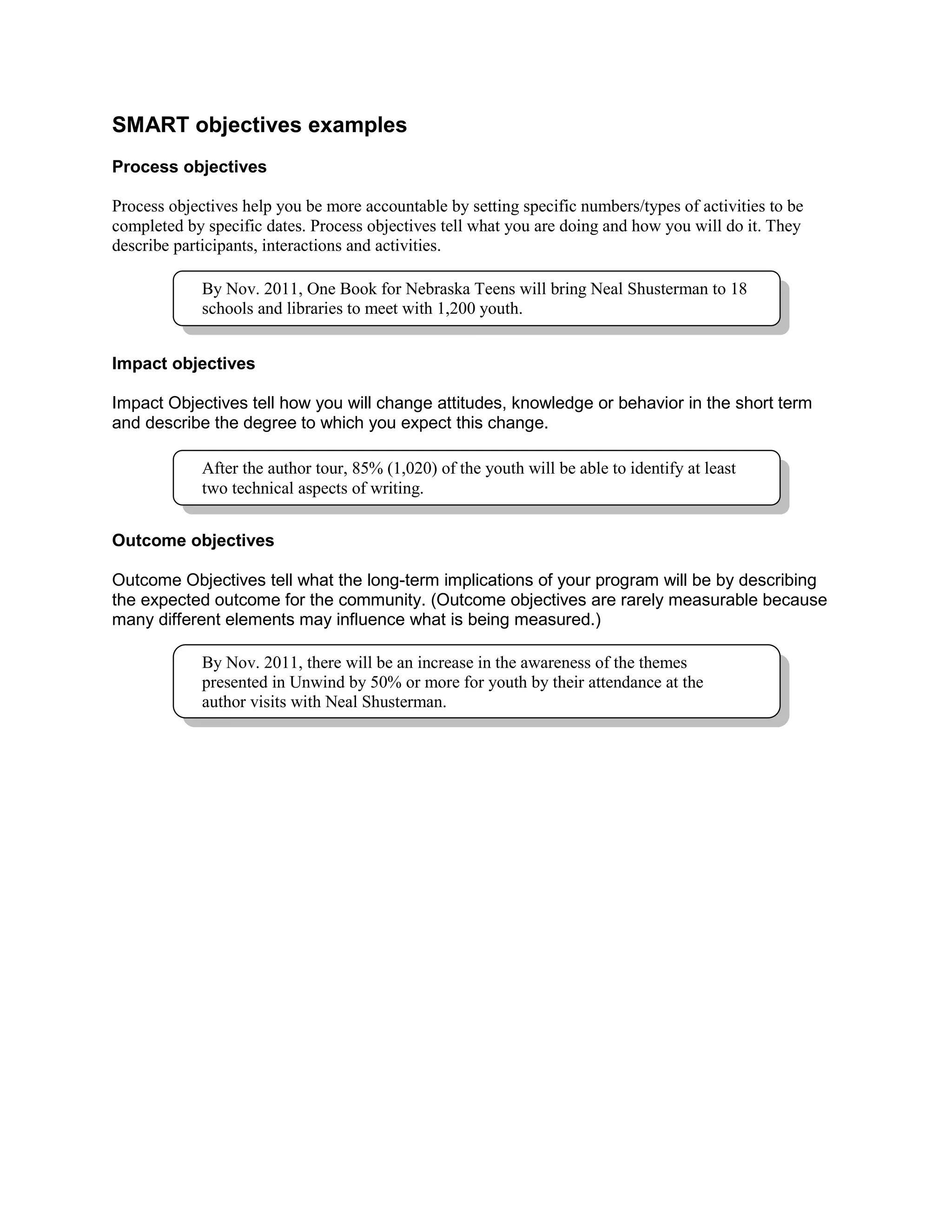 SMART objectives examples

Process objectives

Process objectives help you be more accountable by setting specific numbers/types of activities to be completed by specific dates. Process objectives tell what you are doing and how you will do it. They describe participants, interactions and activities.

By Nov. 2011, One Book for Nebraska Teens will bring Neal Shusterman to 18 schools and libraries to meet with 1,200 youth.

Impact objectives

Impact Objectives tell how you will change attitudes, knowledge or behavior in the short term and describe the degree to which you expect this change.

After the author tour, 85% (1,020) of the youth will be able to identify at least two technical aspects of writing.

Outcome objectives

Outcome Objectives tell what the long-term implications of your program will be by describing the expected outcome for the community. (Outcome objectives are rarely measurable because many different elements may influence what is being measured.)

By Nov. 2011, there will be an increase in the awareness of the themes presented in Unwind by 50% or more for youth by their attendance at the author visits with Neal Shusterman.